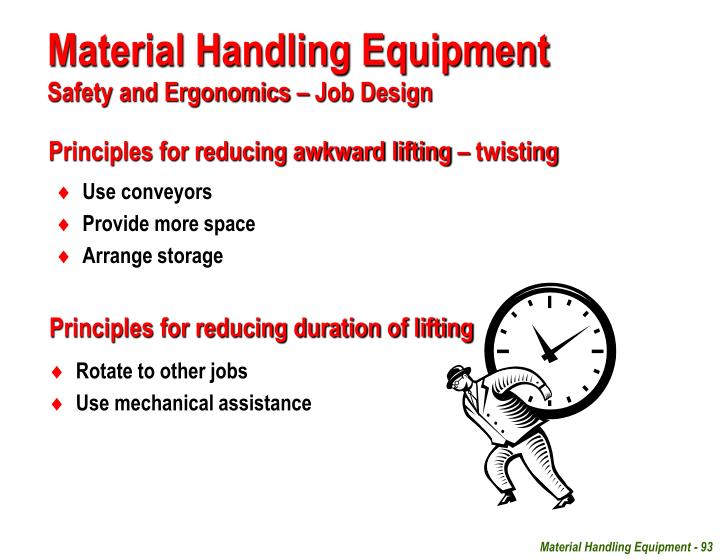 Material Handling Equipment
Safety and Ergonomics – Job Design

Principles for reducing awkward lifting – twisting

♦ Use conveyors
♦ Provide more space
♦ Arrange storage

Principles for reducing duration of lifting

♦ Rotate to other jobs
♦ Use mechanical assistance

Material Handling Equipment - 93